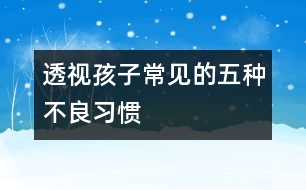 透视孩子常见的五种不良习惯